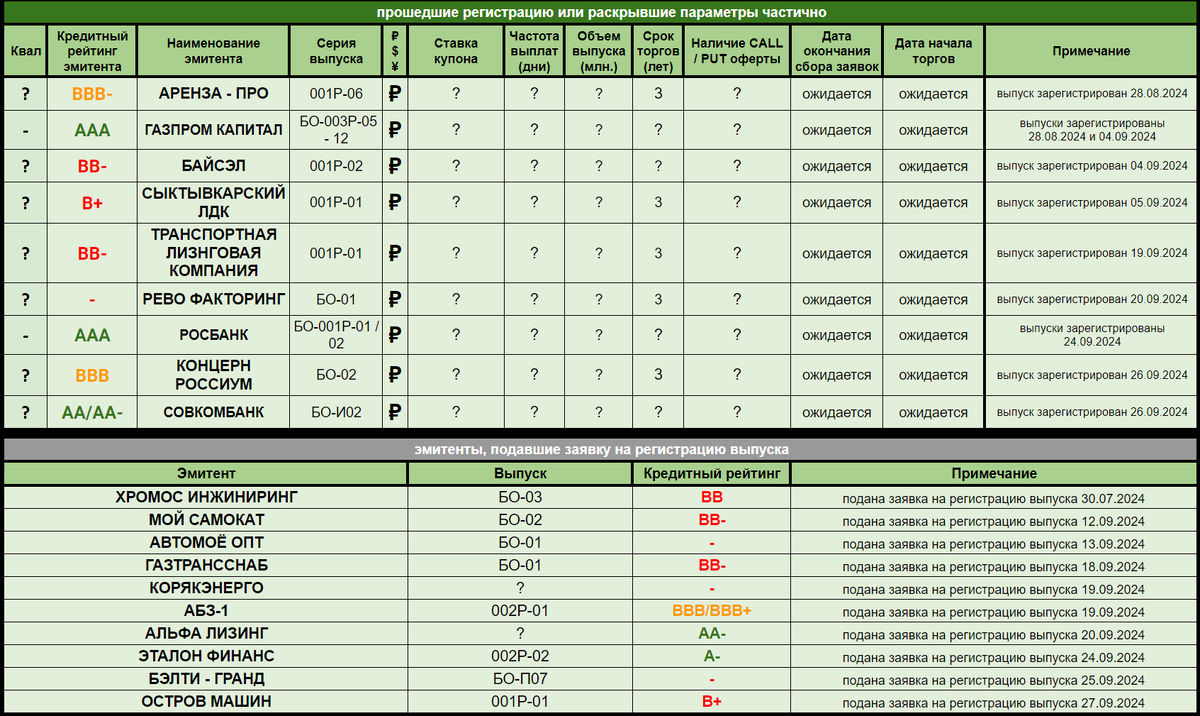 прошедшие регистрацию или раскрывшие параметры частично

| Квал | Кредитный рейтинг эмитента | Наименование эмитента | Серия выпуска | ₽ $ ¥ | Ставка купона | Частота выплат (дни) | Объем выпуска (млн.) | Срок торгов (лет) | Наличие CALL / PUT оферты | Дата окончания сбора заявок | Дата начала торгов | Примечание |
|---|---|---|---|---|---|---|---|---|---|---|---|---|
| ? | BBB- | АРЕНЗА - ПРО | 001Р-06 | ₽ | ? | ? | ? | 3 | ? | ожидается | ожидается | выпуск зарегистрирован 28.08.2024 |
| - | AAA | ГАЗПРОМ КАПИТАЛ | БО-003Р-05 - 12 | ₽ | ? | ? | ? | ? | ? | ожидается | ожидается | выпуски зарегистрированы 28.08.2024 и 04.09.2024 |
| ? | BB- | БАЙСЭЛ | 001Р-02 | ₽ | ? | ? | ? | ? | ? | ожидается | ожидается | выпуск зарегистрирован 04.09.2024 |
| ? | B+ | СЫКТЫВКАРСКИЙ ЛДК | 001Р-01 | ₽ | ? | ? | ? | 3 | ? | ожидается | ожидается | выпуск зарегистрирован 05.09.2024 |
| ? | BB- | ТРАНСПОРТНАЯ ЛИЗНГОВАЯ КОМПАНИЯ | 001Р-01 | ₽ | ? | ? | ? | 3 | ? | ожидается | ожидается | выпуск зарегистрирован 19.09.2024 |
| ? | - | РЕВО ФАКТОРИНГ | БО-01 | ₽ | ? | ? | ? | ? | ? | ожидается | ожидается | выпуск зарегистрирован 20.09.2024 |
| - | AAA | РОСБАНК | БО-001Р-01 / 02 | ₽ | ? | ? | ? | ? | ? | ожидается | ожидается | выпуски зарегистрированы 24.09.2024 |
| ? | BBB | КОНЦЕРН РОССИУМ | БО-02 | ₽ | ? | ? | ? | 3 | ? | ожидается | ожидается | выпуск зарегистрирован 26.09.2024 |
| ? | AA/AA- | СОВКОМБАНК | БО-И02 | ₽ | ? | ? | ? | ? | ? | ожидается | ожидается | выпуск зарегистрирован 26.09.2024 |

эмитенты, подавшие заявку на регистрацию выпуска

| Эмитент | Выпуск | Кредитный рейтинг | Примечание |
|---|---|---|---|
| ХРОМОС ИНЖИНИРИНГ | БО-03 | BB | подана заявка на регистрацию выпуска 30.07.2024 |
| МОЙ САМОКАТ | БО-02 | BB- | подана заявка на регистрацию выпуска 12.09.2024 |
| АВТОМОЁ ОПТ | БО-01 | - | подана заявка на регистрацию выпуска 13.09.2024 |
| ГАЗТРАНССНАБ | БО-01 | BB- | подана заявка на регистрацию выпуска 18.09.2024 |
| КОРЯКЭНЕРГО | ? | - | подана заявка на регистрацию выпуска 19.09.2024 |
| АБЗ-1 | 002Р-01 | BBB/BBB+ | подана заявка на регистрацию выпуска 19.09.2024 |
| АЛЬФА ЛИЗИНГ | ? | AA- | подана заявка на регистрацию выпуска 20.09.2024 |
| ЭТАЛОН ФИНАНС | 002Р-02 | A- | подана заявка на регистрацию выпуска 24.09.2024 |
| БЭЛТИ - ГРАНД | БО-П07 | - | подана заявка на регистрацию выпуска 25.09.2024 |
| ОСТРОВ МАШИН | 001Р-01 | B+ | подана заявка на регистрацию выпуска 27.09.2024 |